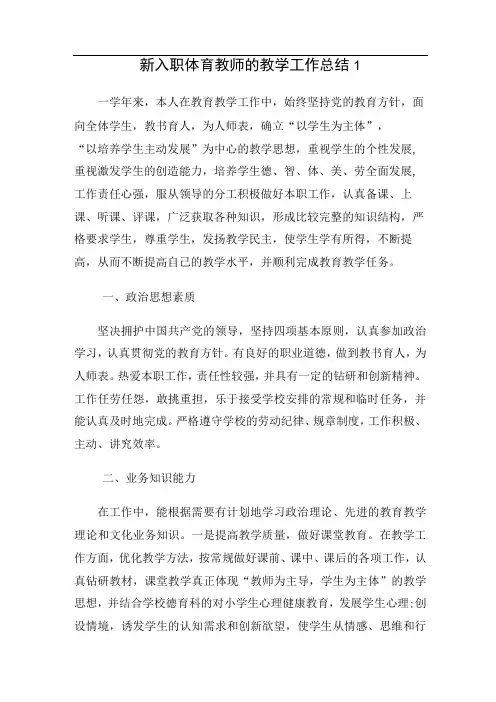 新入职体育教师的教学工作总结 1

一学年来，本人在教育教学工作中，始终坚持党的教育方针，面向全体学生，教书育人，为人师表，确立“以学生为主体”，“以培养学生主动发展”为中心的教学思想，重视学生的个性发展，重视激发学生的创造能力，培养学生德、智、体、美、劳全面发展，工作责任心强，服从领导的分工积极做好本职工作，认真备课、上课、听课、评课，广泛获取各种知识，形成比较完整的知识结构，严格要求学生，尊重学生，发扬教学民主，使学生学有所得，不断提高，从而不断提高自己的教学水平，并顺利完成教育教学任务。

一、政治思想素质

坚决拥护中国共产党的领导，坚持四项基本原则，认真参加政治学习，认真贯彻党的教育方针。有良好的职业道德，做到教书育人，为人师表。热爱本职工作，责任性较强，并具有一定的钻研和创新精神。工作任劳任怨，敢挑重担，乐于接受学校安排的常规和临时任务，并能认真及时地完成。严格遵守学校的劳动纪律、规章制度，工作积极、主动、讲究效率。

二、业务知识能力

在工作中，能根据需要有计划地学习政治理论、先进的教育教学理论和文化业务知识。一是提高教学质量，做好课堂教育。在教学工作方面，优化教学方法，按常规做好课前、课中、课后的各项工作，认真钻研教材，课堂教学真正体现“教师为主导，学生为主体”的教学思想，并结合学校德育科的对小学生心理健康教育，发展学生心理;创设情境，诱发学生的认知需求和创新欲望，使学生从情感、思维和行